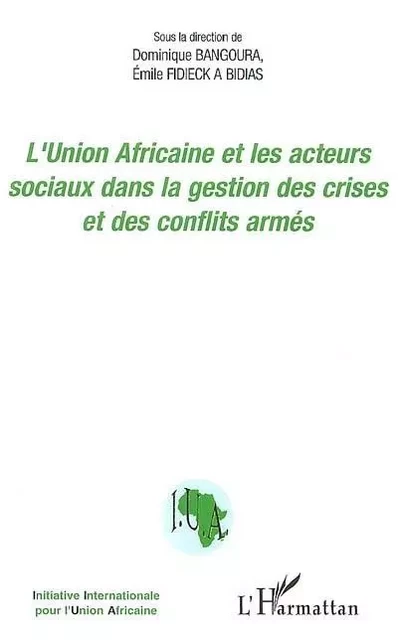 Sous la direction de
Dominique BANGOURA,
Émile FIDIECK A BIDIAS

L'Union Africaine et les acteurs sociaux dans la gestion des crises et des conflits armés

I.U.A.

Initiative Internationale pour l'Union Africaine

L'Harmattan